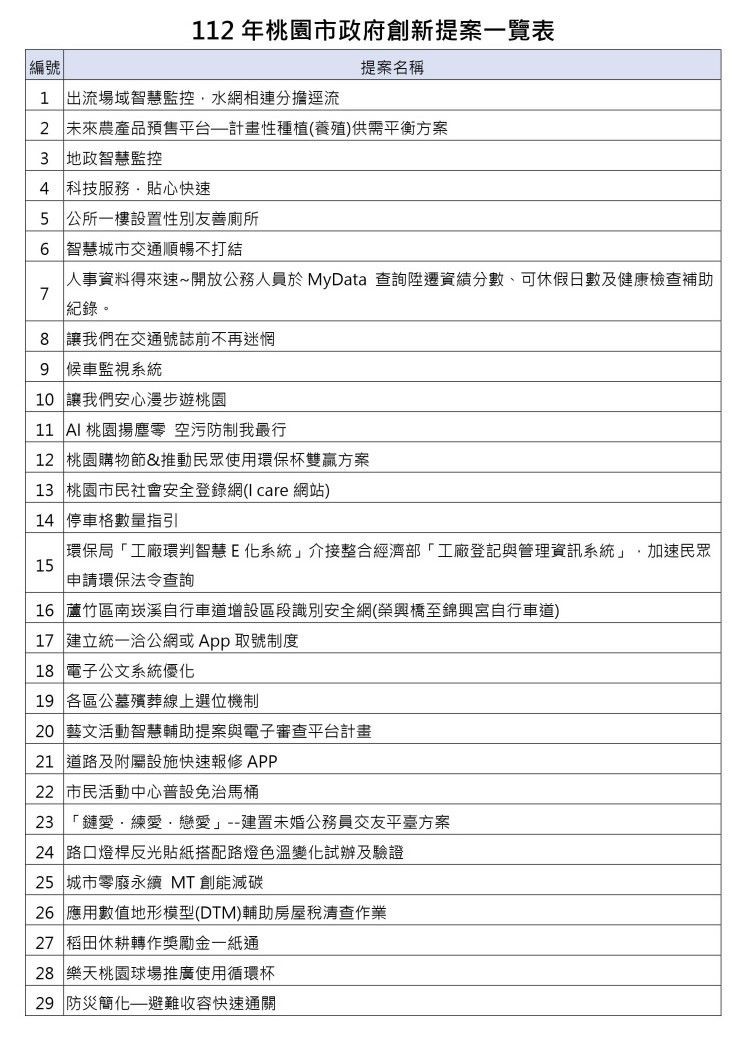 112年桃園市政府創新提案一覽表

| 編號 | 提案名稱 |
|---|---|
| 1 | 出流場域智慧監控，水網相連分擔逕流 |
| 2 | 未來農產品預售平台—計畫性種植(養殖)供需平衡方案 |
| 3 | 地政智慧監控 |
| 4 | 科技服務，貼心快速 |
| 5 | 公所一樓設置性別友善廁所 |
| 6 | 智慧城市交通順暢不打結 |
| 7 | 人事資料得來速~開放公務人員於MyData查詢陞遷資績分數、可休假日數及健康檢查補助紀錄。 |
| 8 | 讓我們在交通號誌前不再迷惘 |
| 9 | 候車監視系統 |
| 10 | 讓我們安心漫步遊桃園 |
| 11 | AI桃園揚塵零 空污防制我最行 |
| 12 | 桃園購物節&推動民眾使用環保杯雙贏方案 |
| 13 | 桃園市民社會安全登錄網(I care網站) |
| 14 | 停車格數量指引 |
| 15 | 環保局「工廠環判智慧E化系統」介接整合經濟部「工廠登記與管理資訊系統」，加速民眾申請環保法令查詢 |
| 16 | 蘆竹區南崁溪自行車道增設區段識別安全網(榮興橋至錦興宮自行車道) |
| 17 | 建立統一洽公網或App取號制度 |
| 18 | 電子公文系統優化 |
| 19 | 各區公墓殯葬線上選位機制 |
| 20 | 藝文活動智慧輔助提案與電子審查平台計畫 |
| 21 | 道路及附屬設施快速報修APP |
| 22 | 市民活動中心普設免治馬桶 |
| 23 | 「鏈愛，練愛，戀愛」--建置未婚公務員交友平臺方案 |
| 24 | 路口燈桿反光貼紙搭配路燈色溫變化試辦及驗證 |
| 25 | 城市零廢永續 MT創能減碳 |
| 26 | 應用數值地形模型(DTM)輔助房屋稅清查作業 |
| 27 | 稻田休耕轉作獎勵金一紙通 |
| 28 | 樂天桃園球場推廣使用循環杯 |
| 29 | 防災簡化—避難收容快速通關 |